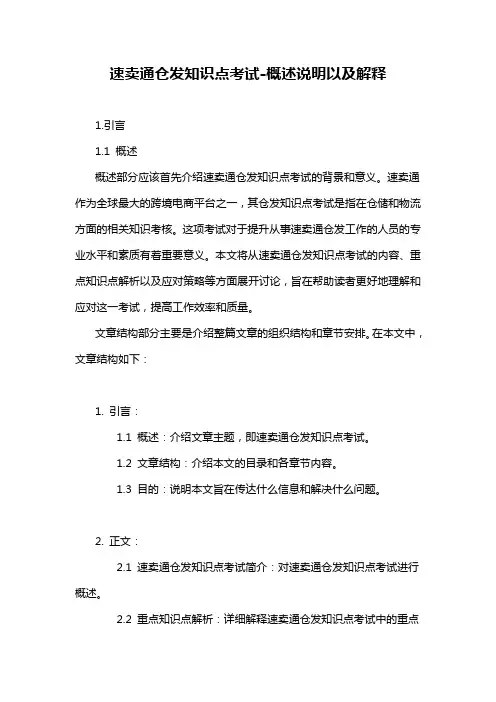 速卖通仓发知识点考试-概述说明以及解释

1.引言

1.1 概述

概述部分应该首先介绍速卖通仓发知识点考试的背景和意义。速卖通作为全球最大的跨境电商平台之一，其仓发知识点考试是指在仓储和物流方面的相关知识考核。这项考试对于提升从事速卖通仓发工作的人员的专业水平和素质有着重要意义。本文将从速卖通仓发知识点考试的内容、重点知识点解析以及应对策略等方面展开讨论，旨在帮助读者更好地理解和应对这一考试，提高工作效率和质量。

文章结构部分主要是介绍整篇文章的组织结构和章节安排。在本文中，文章结构如下：

1. 引言：

1.1 概述：介绍文章主题，即速卖通仓发知识点考试。

1.2 文章结构：介绍本文的目录和各章节内容。

1.3 目的：说明本文旨在传达什么信息和解决什么问题。

2. 正文：

2.1 速卖通仓发知识点考试简介：对速卖通仓发知识点考试进行概述。

2.2 重点知识点解析：详细解释速卖通仓发知识点考试中的重点